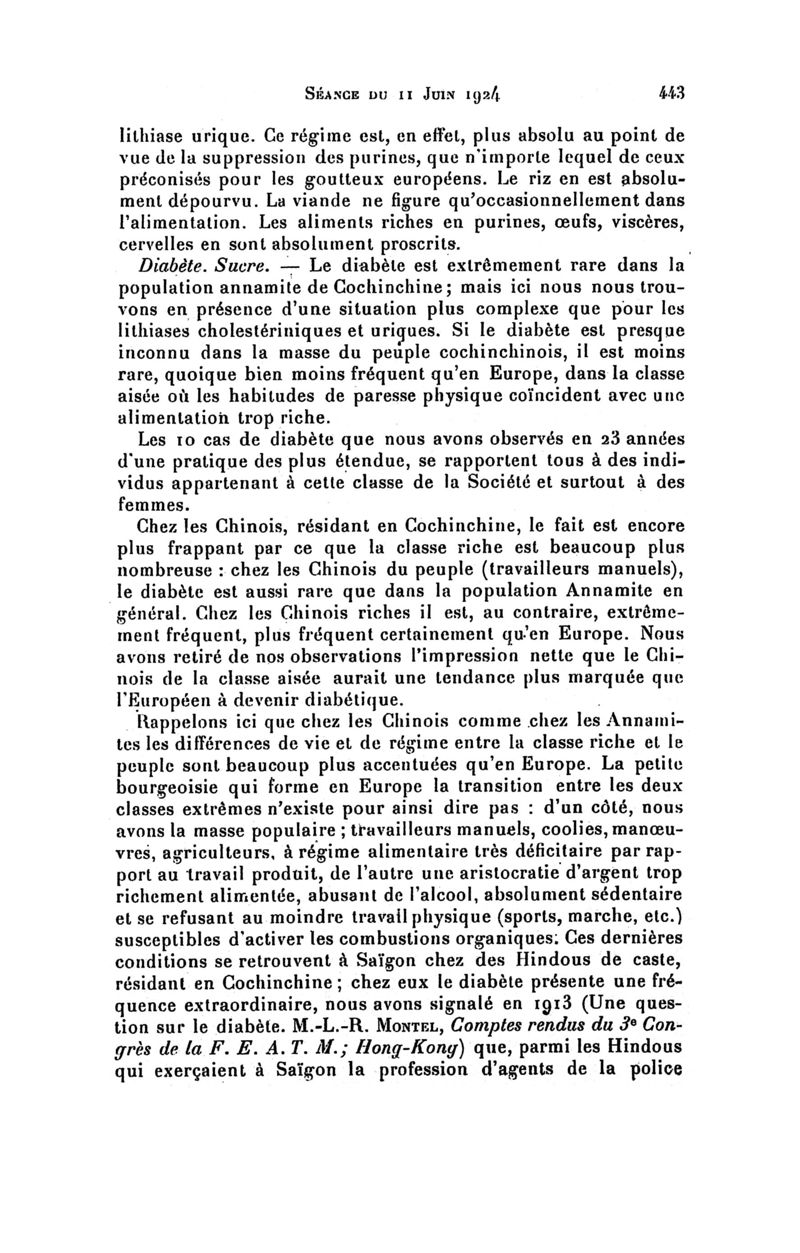 Séance du 11 Juin 1924 443

lithiase urique. Ce régime est, en effet, plus absolu au point de vue de la suppression des purines, que n'importe lequel de ceux préconisés pour les goutteux européens. Le riz en est absolument dépourvu. La viande ne figure qu'occasionnellement dans l'alimentation. Les aliments riches en purines, œufs, viscères, cervelles en sont absolument proscrits.

Diabète. Sucre. — Le diabète est extrêmement rare dans la population annamite de Cochinchine; mais ici nous nous trouvons en présence d'une situation plus complexe que pour les lithiases cholestériniques et uriques. Si le diabète est presque inconnu dans la masse du peuple cochinchinois, il est moins rare, quoique bien moins fréquent qu'en Europe, dans la classe aisée où les habitudes de paresse physique coïncident avec une alimentation trop riche.

Les 10 cas de diabète que nous avons observés en 23 années d'une pratique des plus étendue, se rapportent tous à des individus appartenant à cette classe de la Société et surtout à des femmes.

Chez les Chinois, résidant en Cochinchine, le fait est encore plus frappant par ce que la classe riche est beaucoup plus nombreuse : chez les Chinois du peuple (travailleurs manuels), le diabète est aussi rare que dans la population Annamite en général. Chez les Chinois riches il est, au contraire, extrêmement fréquent, plus fréquent certainement qu'en Europe. Nous avons retiré de nos observations l'impression nette que le Chinois de la classe aisée aurait une tendance plus marquée que l'Européen à devenir diabétique.

Rappelons ici que chez les Chinois comme chez les Annamites les différences de vie et de régime entre la classe riche et le peuple sont beaucoup plus accentuées qu'en Europe. La petite bourgeoisie qui forme en Europe la transition entre les deux classes extrêmes n'existe pour ainsi dire pas : d'un côté, nous avons la masse populaire ; travailleurs manuels, coolies, manœuvres, agriculteurs, à régime alimentaire très déficitaire par rapport au travail produit, de l'autre une aristocratie d'argent trop richement alimentée, abusant de l'alcool, absolument sédentaire et se refusant au moindre travail physique (sports, marche, etc.) susceptibles d'activer les combustions organiques. Ces dernières conditions se retrouvent à Saïgon chez des Hindous de caste, résidant en Cochinchine; chez eux le diabète présente une fréquence extraordinaire, nous avons signalé en 1913 (Une question sur le diabète. M.-L.-R. Montel, Comptes rendus du 3e Congrès de la F. E. A. T. M.; Hong-Kong) que, parmi les Hindous qui exerçaient à Saïgon la profession d'agents de la police